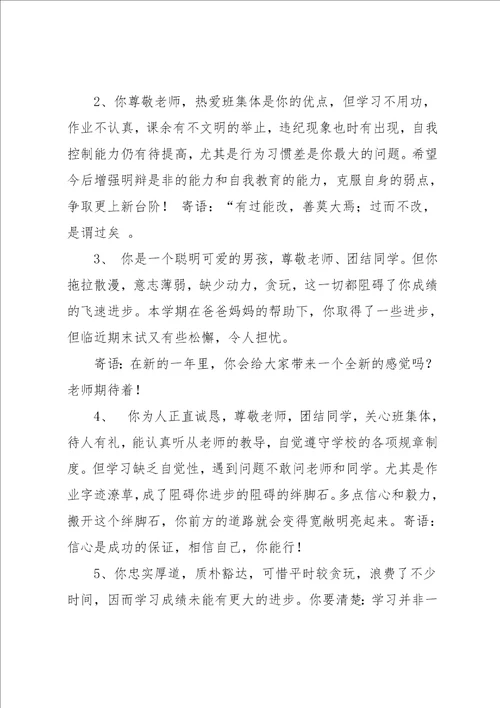 2、你尊敬老师，热爱班集体是你的优点，但学习不用功，作业不认真，课余有不文明的举止，违纪现象也时有出现，自我控制能力仍有待提高，尤其是行为习惯差是你最大的问题。希望今后增强明辩是非的能力和自我教育的能力，克服自身的弱点，争取更上新台阶！ 寄语：“有过能改，善莫大焉；过而不改，是谓过矣 。

3、 你是一个聪明可爱的男孩，尊敬老师、团结同学。但你拖拉散漫，意志薄弱，缺少动力，贪玩，这一切都阻碍了你成绩的飞速进步。本学期在爸爸妈妈的帮助下，你取得了一些进步，但临近期末试又有些松懈，令人担忧。

寄语：在新的一年里，你会给大家带来一个全新的感觉吗？老师期待着！

4、 你为人正直诚恳，尊敬老师，团结同学，关心班集体，待人有礼，能认真听从老师的教导，自觉遵守学校的各项规章制度。但学习缺乏自觉性，遇到问题不敢问老师和同学。尤其是作业字迹潦草，成了阻碍你进步的阻碍的绊脚石。多点信心和毅力，搬开这个绊脚石，你前方的道路就会变得宽敞明亮起来。寄语：信心是成功的保证，相信自己，你能行！

5、你忠实厚道，质朴豁达，可惜平时较贪玩，浪费了不少时间，因而学习成绩未能有更大的进步。你要清楚：学习并非一